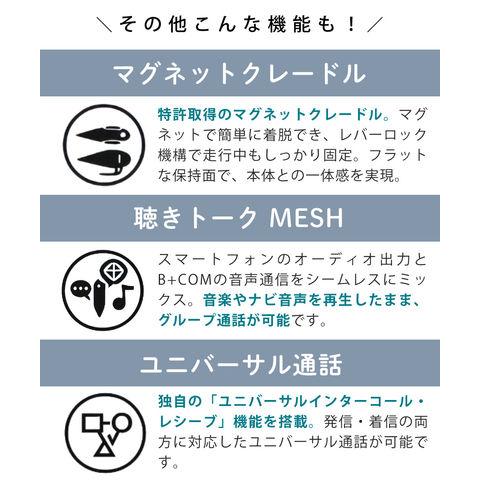 ＼その他こんな機能も！／

マグネットクレードル

特許取得のマグネットクレードル。マグネットで簡単に着脱でき、レバーロック機構で走行中もしっかり固定。フラットな保持面で、本体との一体感を実現。

聴きトーク MESH

スマートフォンのオーディオ出力とB+COMの音声通信をシームレスにミックス。音楽やナビ音声を再生したまま、グループ通話が可能です。

ユニバーサル通話

独自の「ユニバーサルインターコール・レシーブ」機能を搭載。発信・着信の両方に対応したユニバーサル通話が可能です。